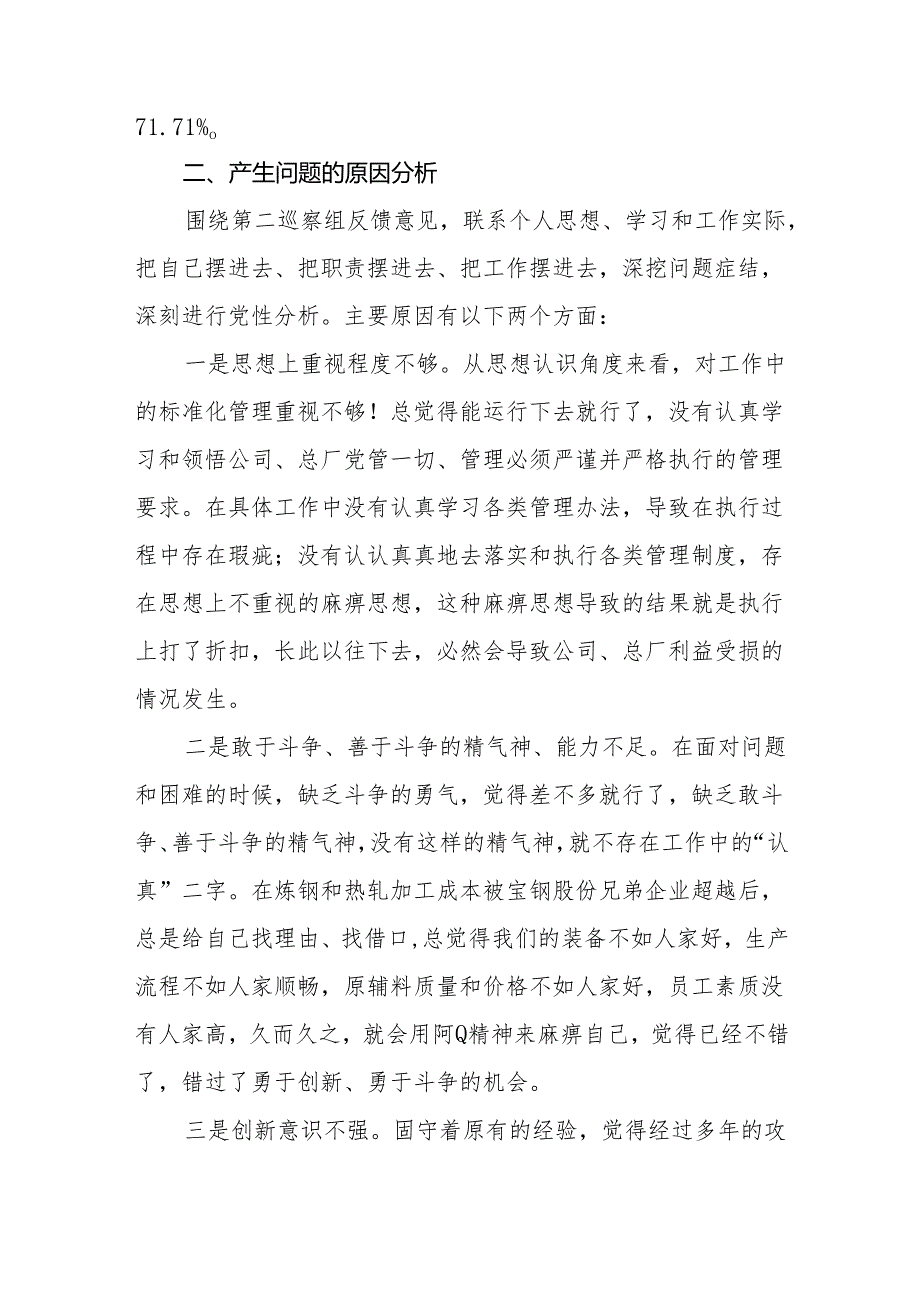 71.71%。

二、产生问题的原因分析

围绕第二巡察组反馈意见，联系个人思想、学习和工作实际，把自己摆进去、把职责摆进去、把工作摆进去，深挖问题症结，深刻进行党性分析。主要原因有以下两个方面：

一是思想上重视程度不够。从思想认识角度来看，对工作中的标准化管理重视不够！总觉得能运行下去就行了，没有认真学习和领悟公司、总厂党管一切、管理必须严谨并严格执行的管理要求。在具体工作中没有认真学习各类管理办法，导致在执行过程中存在瑕疵；没有认认真真地去落实和执行各类管理制度，存在思想上不重视的麻痹思想，这种麻痹思想导致的结果就是执行上打了折扣，长此以往下去，必然会导致公司、总厂利益受损的情况发生。

二是敢于斗争、善于斗争的精气神、能力不足。在面对问题和困难的时候，缺乏斗争的勇气，觉得差不多就行了，缺乏敢斗争、善于斗争的精气神，没有这样的精气神，就不存在工作中的“认真”二字。在炼钢和热轧加工成本被宝钢股份兄弟企业超越后，总是给自己找理由、找借口，总觉得我们的装备不如人家好，生产流程不如人家顺畅，原辅料质量和价格不如人家好，员工素质没有人家高，久而久之，就会用阿Q精神来麻痹自己，觉得已经不错了，错过了勇于创新、勇于斗争的机会。

三是创新意识不强。固守着原有的经验，觉得经过多年的攻